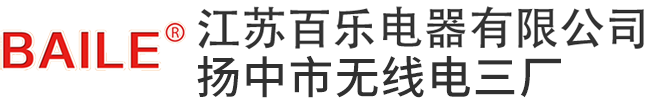 BAILE®
江苏百乐电器有限公司
扬中市无线电三厂